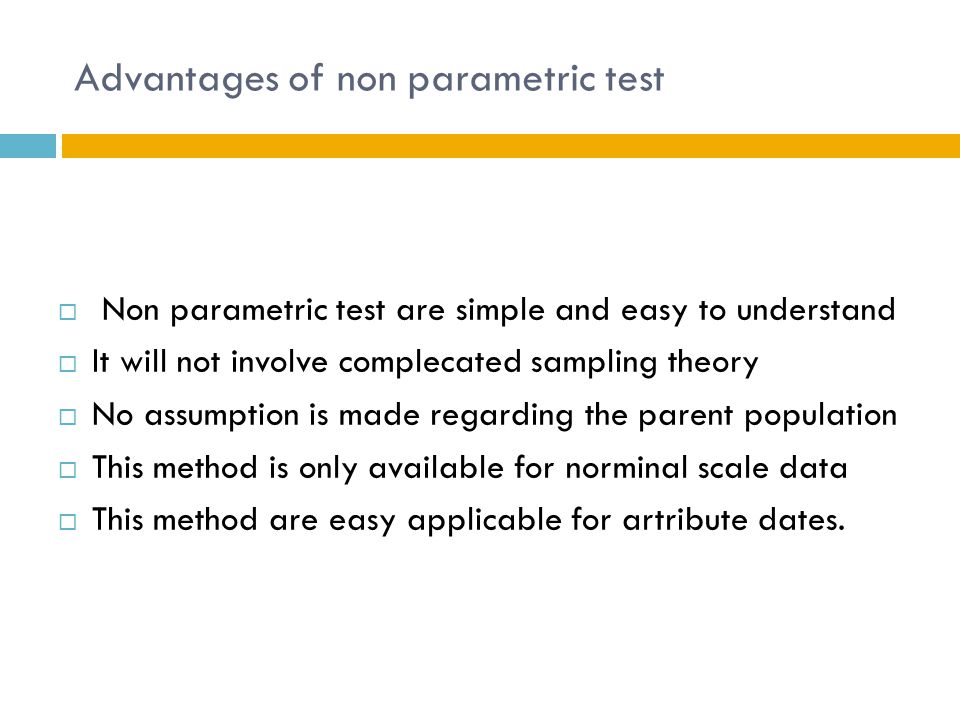 Advantages of non parametric test

□ Non parametric test are simple and easy to understand
□ It will not involve complecated sampling theory
□ No assumption is made regarding the parent population
□ This method is only available for norminal scale data
□ This method are easy applicable for artribute dates.